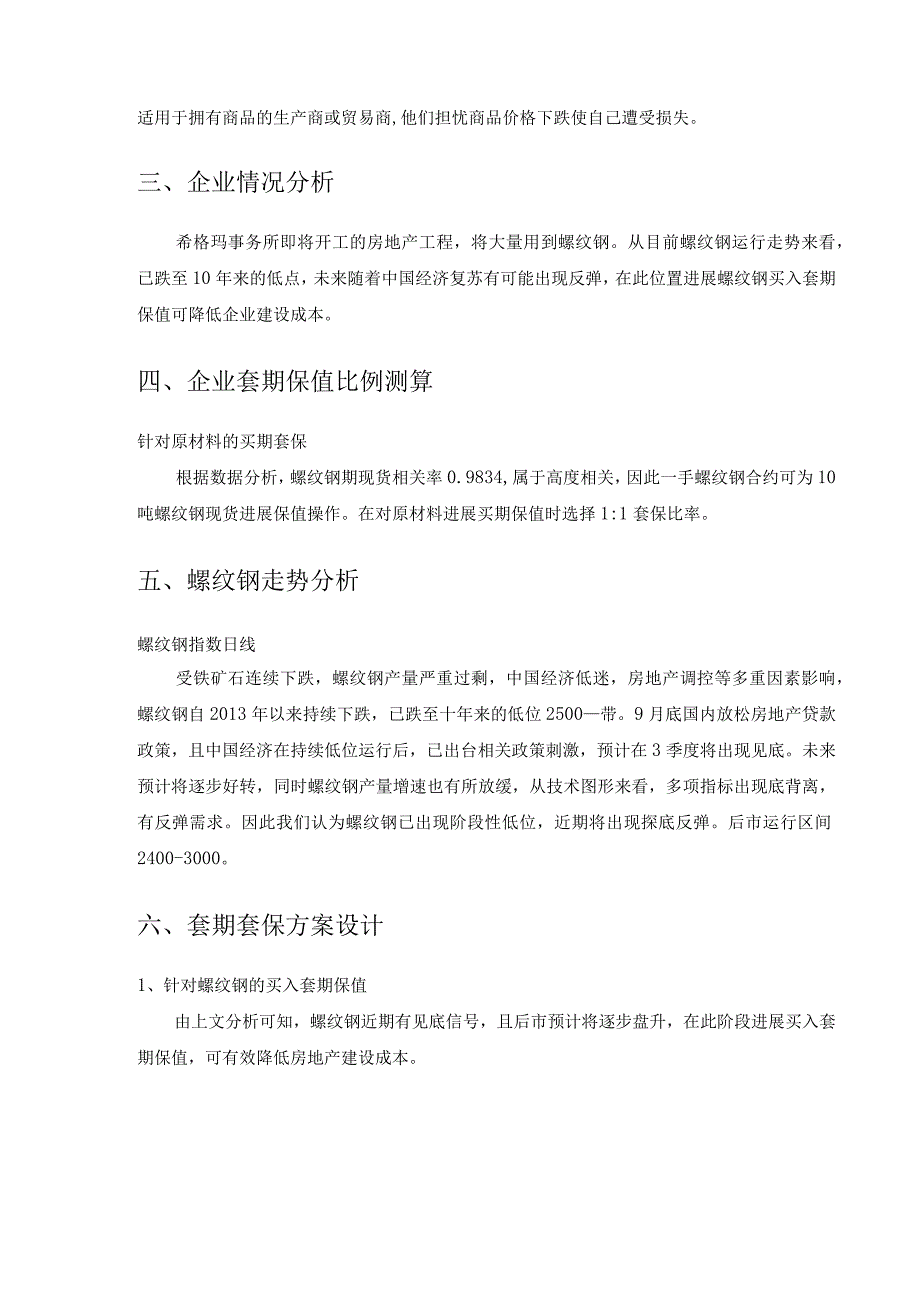 适用于拥有商品的生产商或贸易商,他们担忧商品价格下跌使自己遭受损失。

三、企业情况分析

希格玛事务所即将开工的房地产工程，将大量用到螺纹钢。从目前螺纹钢运行走势来看，已跌至10年来的低点，未来随着中国经济复苏有可能出现反弹，在此位置进展螺纹钢买入套期保值可降低企业建设成本。

四、企业套期保值比例测算

针对原材料的买期套保

根据数据分析，螺纹钢期现货相关率0.9834,属于高度相关，因此一手螺纹钢合约可为10吨螺纹钢现货进展保值操作。在对原材料进展买期保值时选择1:1套保比率。

五、螺纹钢走势分析

螺纹钢指数日线

受铁矿石连续下跌，螺纹钢产量严重过剩，中国经济低迷，房地产调控等多重因素影响，螺纹钢自2013年以来持续下跌，已跌至十年来的低位2500一带。9月底国内放松房地产贷款政策，且中国经济在持续低位运行后，已出台相关政策刺激，预计在3季度将出现见底。未来预计将逐步好转，同时螺纹钢产量增速也有所放缓，从技术图形来看，多项指标出现底背离，有反弹需求。因此我们认为螺纹钢已出现阶段性低位，近期将出现探底反弹。后市运行区间2400-3000。

六、套期套保方案设计

1、针对螺纹钢的买入套期保值

由上文分析可知，螺纹钢近期有见底信号，且后市预计将逐步盘升，在此阶段进展买入套期保值，可有效降低房地产建设成本。